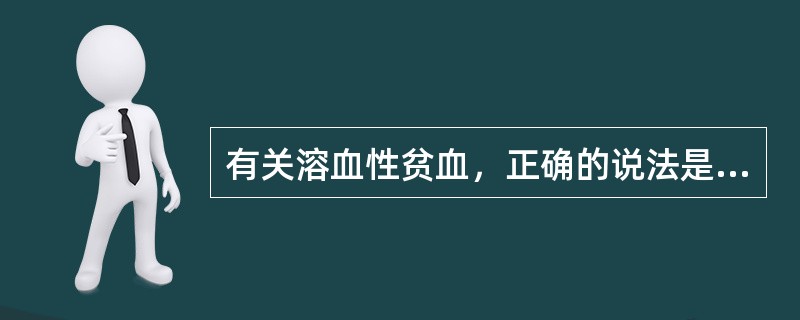 有关溶血性贫血，正确的说法是...